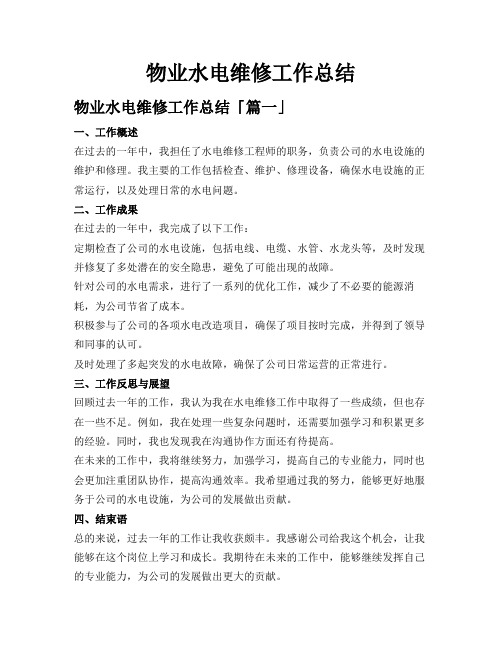 物业水电维修工作总结

物业水电维修工作总结「篇一」

一、工作概述

在过去的一年中，我担任了水电维修工程师的职务，负责公司的水电设施的维护和修理。我主要的工作包括检查、维护、修理设备，确保水电设施的正常运行，以及处理日常的水电问题。

二、工作成果

在过去的一年中，我完成了以下工作：

定期检查了公司的水电设施，包括电线、电缆、水管、水龙头等，及时发现并修复了多处潜在的安全隐患，避免了可能出现的故障。

针对公司的水电需求，进行了一系列的优化工作，减少了不必要的能源消耗，为公司节省了成本。

积极参与了公司的各项水电改造项目，确保了项目按时完成，并得到了领导和同事的认可。

及时处理了多起突发的水电故障，确保了公司日常运营的正常进行。

三、工作反思与展望

回顾过去一年的工作，我认为我在水电维修工作中取得了一些成绩，但也存在一些不足。例如，我在处理一些复杂问题时，还需要加强学习和积累更多的经验。同时，我也发现我在沟通协作方面还有待提高。

在未来的工作中，我将继续努力，加强学习，提高自己的专业能力，同时也会更加注重团队协作，提高沟通效率。我希望通过我的努力，能够更好地服务于公司的水电设施，为公司的发展做出贡献。

四、结束语

总的来说，过去一年的工作让我收获颇丰。我感谢公司给我这个机会，让我能够在这个岗位上学习和成长。我期待在未来的工作中，能够继续发挥自己的专业能力，为公司的发展做出更大的贡献。